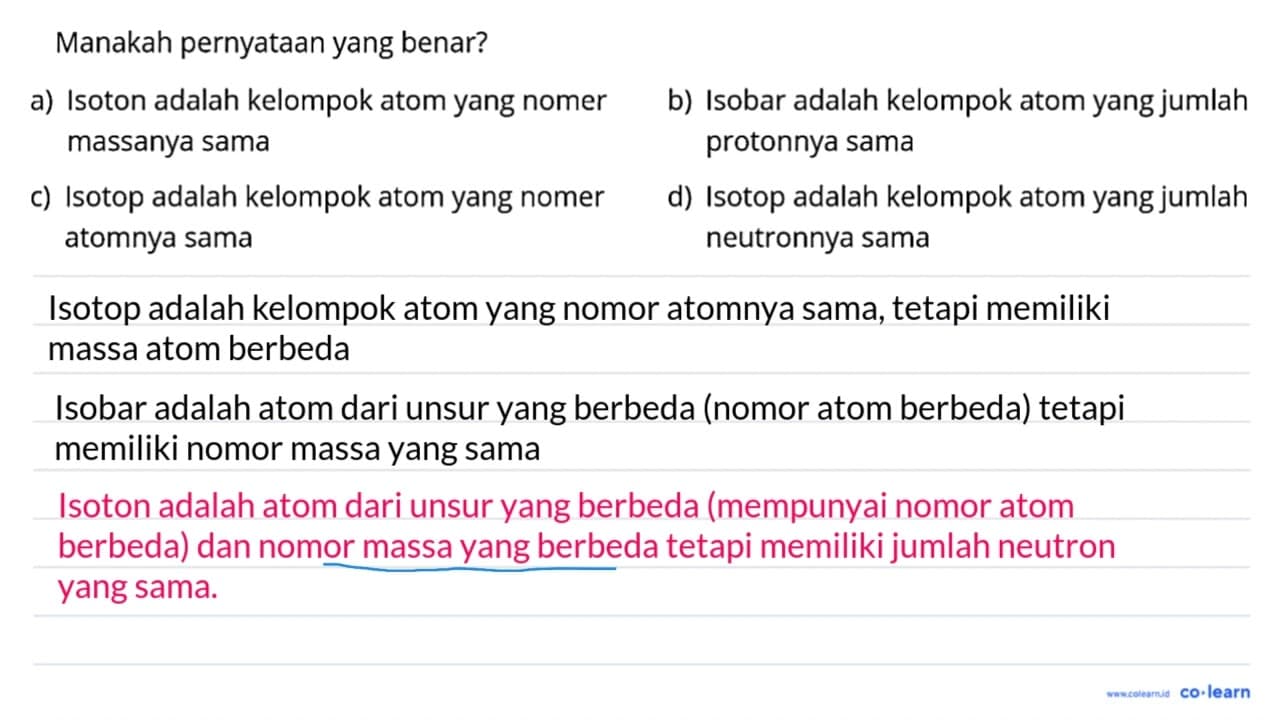 Manakah pernyataan yang benar?

a) Isoton adalah kelompok atom yang nomer massanya sama

b) Isobar adalah kelompok atom yang jumlah protonnya sama

c) Isotop adalah kelompok atom yang nomer atomnya sama

d) Isotop adalah kelompok atom yang jumlah neutronnya sama

Isotop adalah kelompok atom yang nomor atomnya sama, tetapi memiliki massa atom berbeda

Isobar adalah atom dari unsur yang berbeda (nomor atom berbeda) tetapi memiliki nomor massa yang sama

Isoton adalah atom dari unsur yang berbeda (mempunyai nomor atom berbeda) dan nomor massa yang berbeda tetapi memiliki jumlah neutron yang sama.

www.colearn.id co·learn